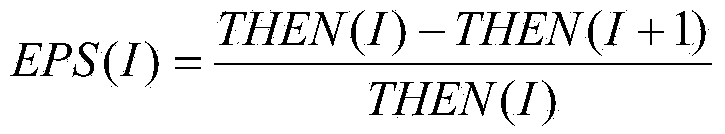 $EPS(I) = \frac{THEN(I) - THEN(I+1)}{THEN(I)}$